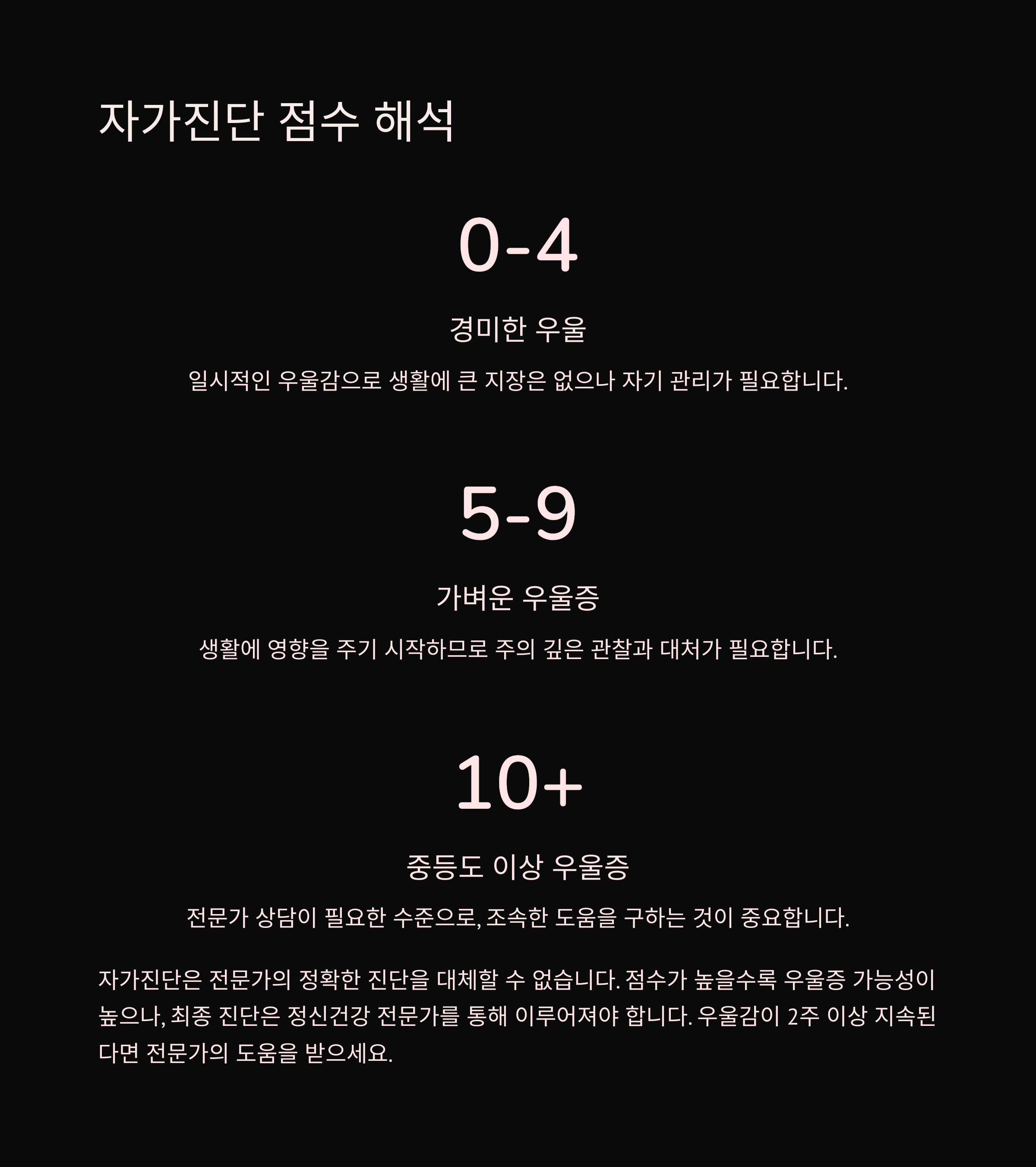 자가진단 점수 해석

0-4

경미한 우울

일시적인 우울감으로 생활에 큰 지장은 없으나 자기 관리가 필요합니다.

5-9

가벼운 우울증

생활에 영향을 주기 시작하므로 주의 깊은 관찰과 대처가 필요합니다.

10+

중등도 이상 우울증

전문가 상담이 필요한 수준으로, 조속한 도움을 구하는 것이 중요합니다.

자가진단은 전문가의 정확한 진단을 대체할 수 없습니다. 점수가 높을수록 우울증 가능성이 높으나, 최종 진단은 정신건강 전문가를 통해 이루어져야 합니다. 우울감이 2주 이상 지속된다면 전문가의 도움을 받으세요.